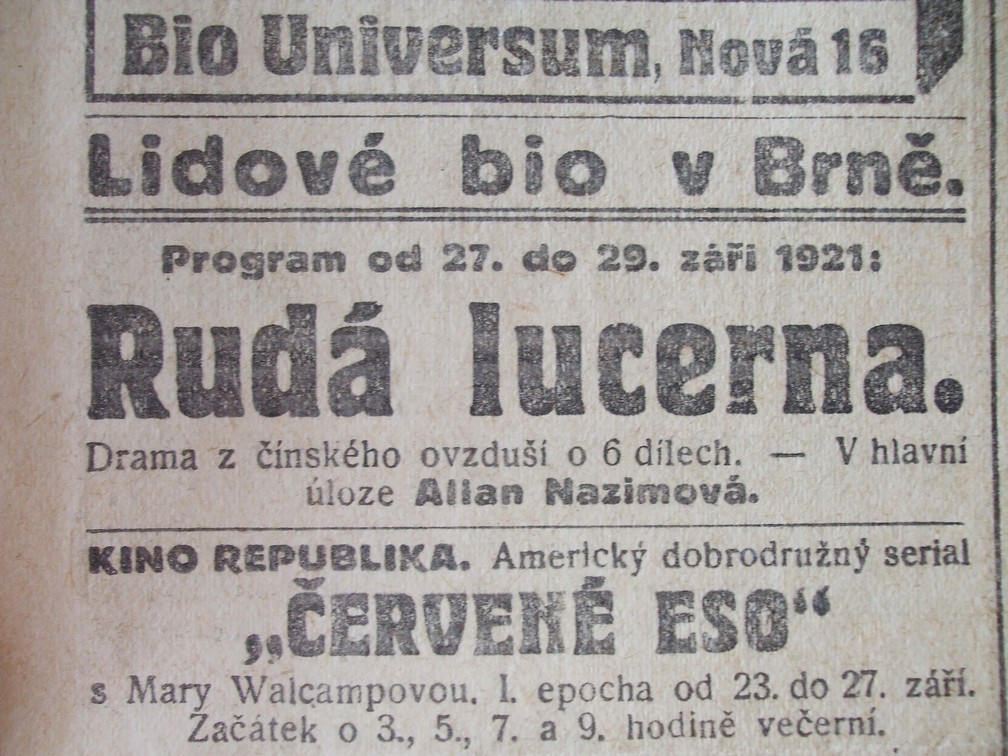 Bio Universum, Nová 16

Lidové bio v Brně.

Program od 27. do 29. září 1921:

Rudá lucerna.

Drama z čínského ovzduší o 6 dílech. — V hlavní úloze Allan Nazimová.

KINO REPUBLIKA. Americký dobrodružný serial

„ČERVENÉ ESO“

s Mary Walcampovou. I. epocha od 23. do 27. září. Začátek o 3., 5., 7. a 9. hodině večerní.